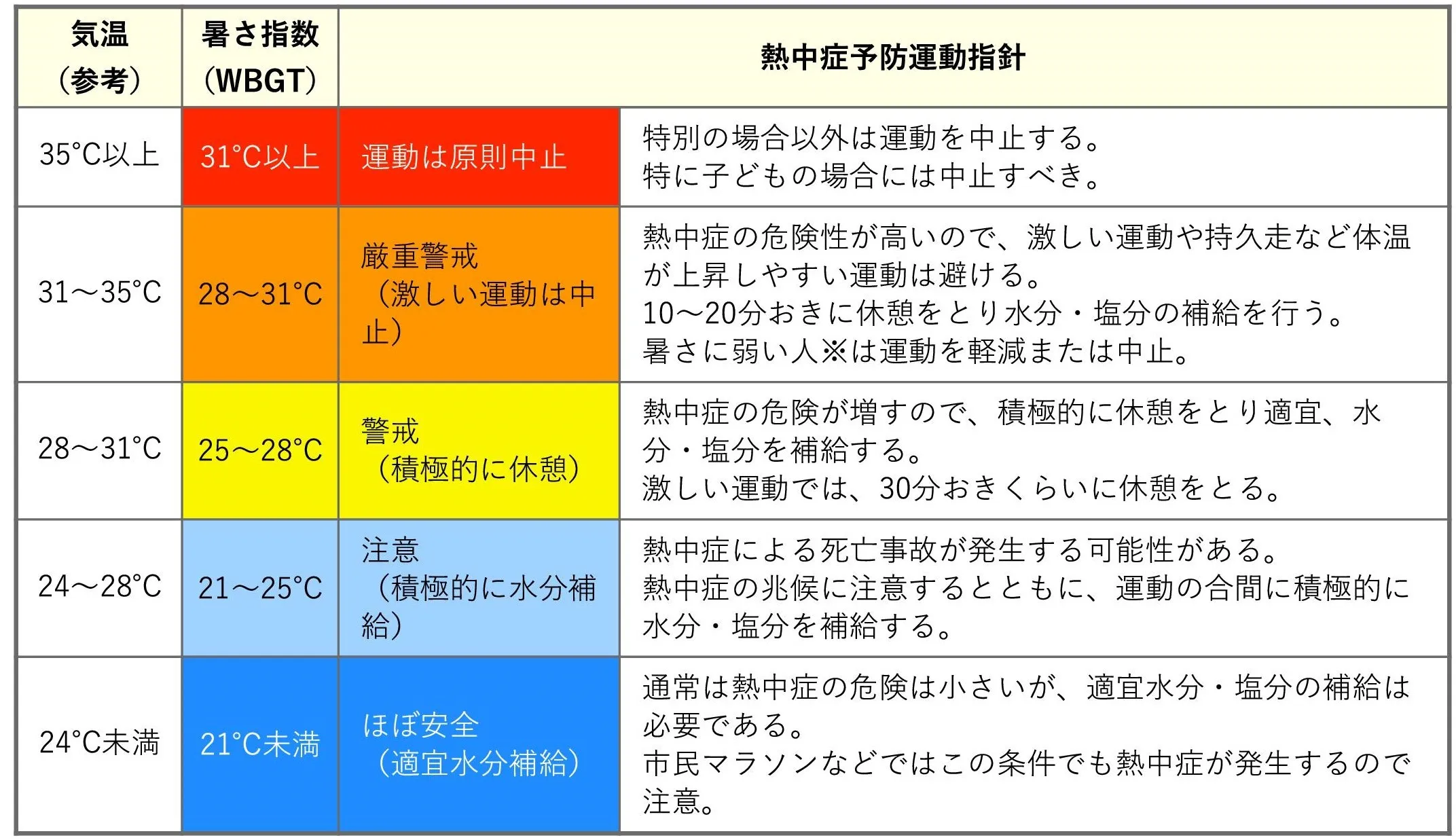 | 気温（参考） | 暑さ指数（WBGT） | 熱中症予防運動指針 | |
|---|---|---|---|
| 35°C以上 | 31°C以上 | 運動は原則中止 | 特別の場合以外は運動を中止する。特に子どもの場合には中止すべき。 |
| 31～35°C | 28～31°C | 厳重警戒（激しい運動は中止） | 熱中症の危険性が高いので、激しい運動や持久走など体温が上昇しやすい運動は避ける。10～20分おきに休憩をとり水分・塩分の補給を行う。暑さに弱い人※は運動を軽減または中止。 |
| 28～31°C | 25～28°C | 警戒（積極的に休憩） | 熱中症の危険が増すので、積極的に休憩をとり適宜、水分・塩分を補給する。激しい運動では、30分おきくらいに休憩をとる。 |
| 24～28°C | 21～25°C | 注意（積極的に水分補給） | 熱中症による死亡事故が発生する可能性がある。熱中症の兆候に注意するとともに、運動の合間に積極的に水分・塩分を補給する。 |
| 24°C未満 | 21°C未満 | ほぼ安全（適宜水分補給） | 通常は熱中症の危険は小さいが、適宜水分・塩分の補給は必要である。市民マラソンなどではこの条件でも熱中症が発生するので注意。 |